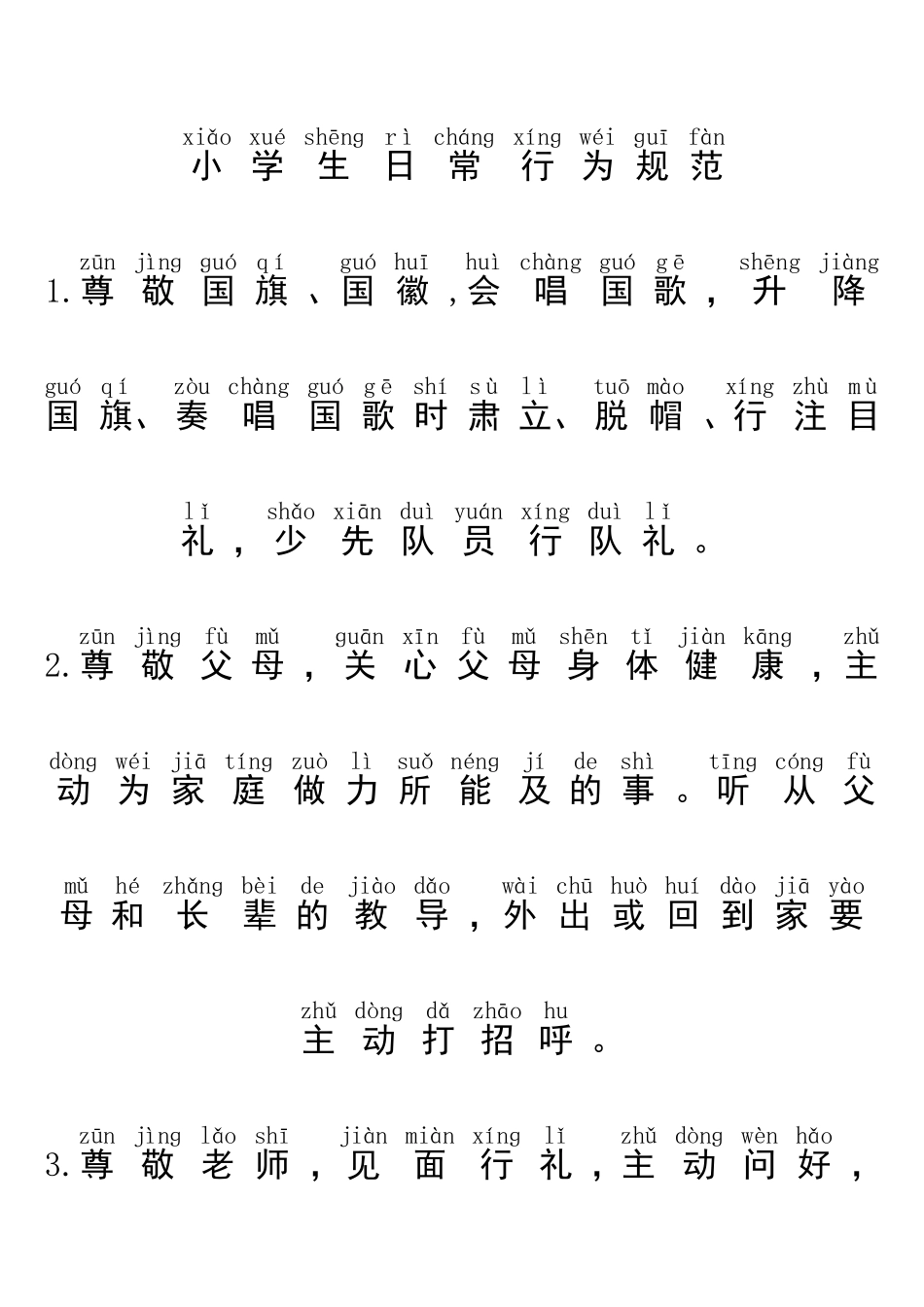 xiǎo xué shēng rì cháng xíng wéi guī fàn
小学生日常行为规范

zūn jìng guó qí guó huī huì chàng guó gē shēng jiàng
1.尊敬国旗、国徽，会唱国歌，升降

guó qí zòu chàng guó gē shí sù lì tuō mào xíng zhù mù
国旗、奏唱国歌时肃立、脱帽、行注目

lǐ shǎo xiān duì yuán xíng duì lǐ
礼，少先队员行队礼。

zūn jìng fù mǔ guān xīn fù mǔ shēn tǐ jiàn kāng zhǔ
2.尊敬父母，关心父母身体健康，主

dòng wéi jiā tíng zuò lì suǒ néng jí de shì tīng cóng fù
动为家庭做力所能及的事。听从父

mǔ hé zhǎng bèi de jiào dǎo wài chū huò huí dào jiā yào
母和长辈的教导，外出或回到家要

zhǔ dòng dǎ zhāo hu
主动打招呼。

zūn jìng lǎo shī jiàn miàn xíng lǐ zhǔ dòng wèn hǎo
3.尊敬老师，见面行礼，主动问好，